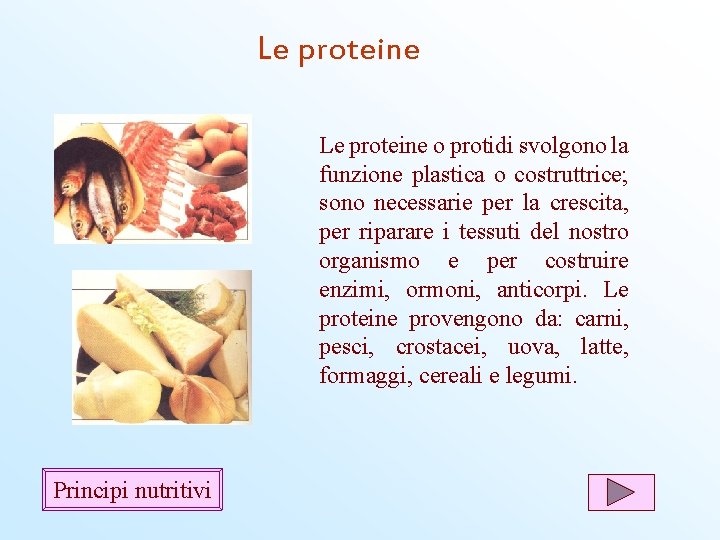 Le proteine

Le proteine o protidi svolgono la funzione plastica o costruttrice; sono necessarie per la crescita, per riparare i tessuti del nostro organismo e per costruire enzimi, ormoni, anticorpi. Le proteine provengono da: carni, pesci, crostacei, uova, latte, formaggi, cereali e legumi.

Principi nutritivi